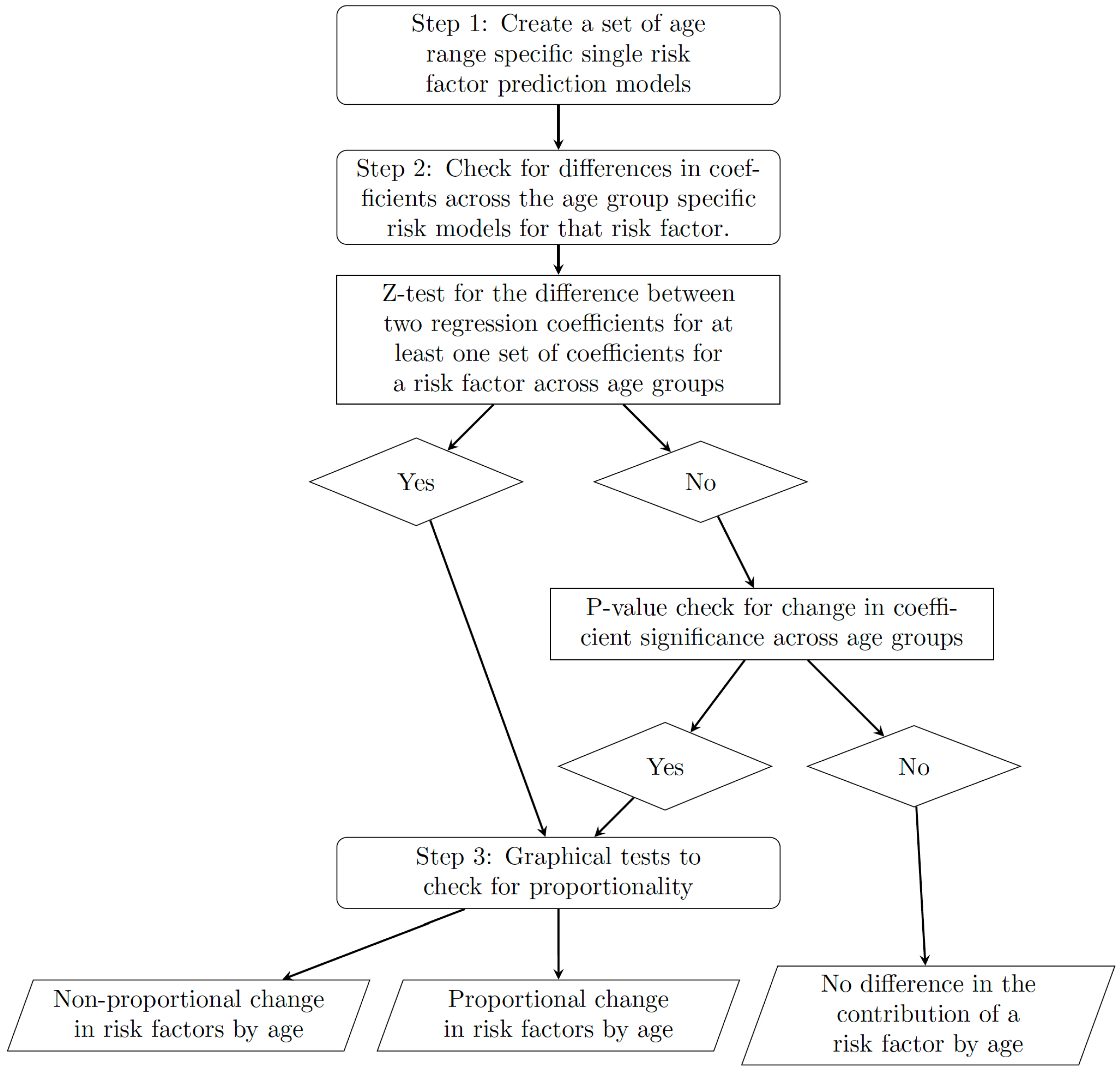 Step 1: Create a set of age range specific single risk factor prediction models

Step 2: Check for differences in coefficients across the age group specific risk models for that risk factor.

Z-test for the difference between two regression coefficients for at least one set of coefficients for a risk factor across age groups

Yes

No

P-value check for change in coefficient significance across age groups

Yes

No

Step 3: Graphical tests to check for proportionality

Non-proportional change in risk factors by age

Proportional change in risk factors by age

No difference in the contribution of a risk factor by age